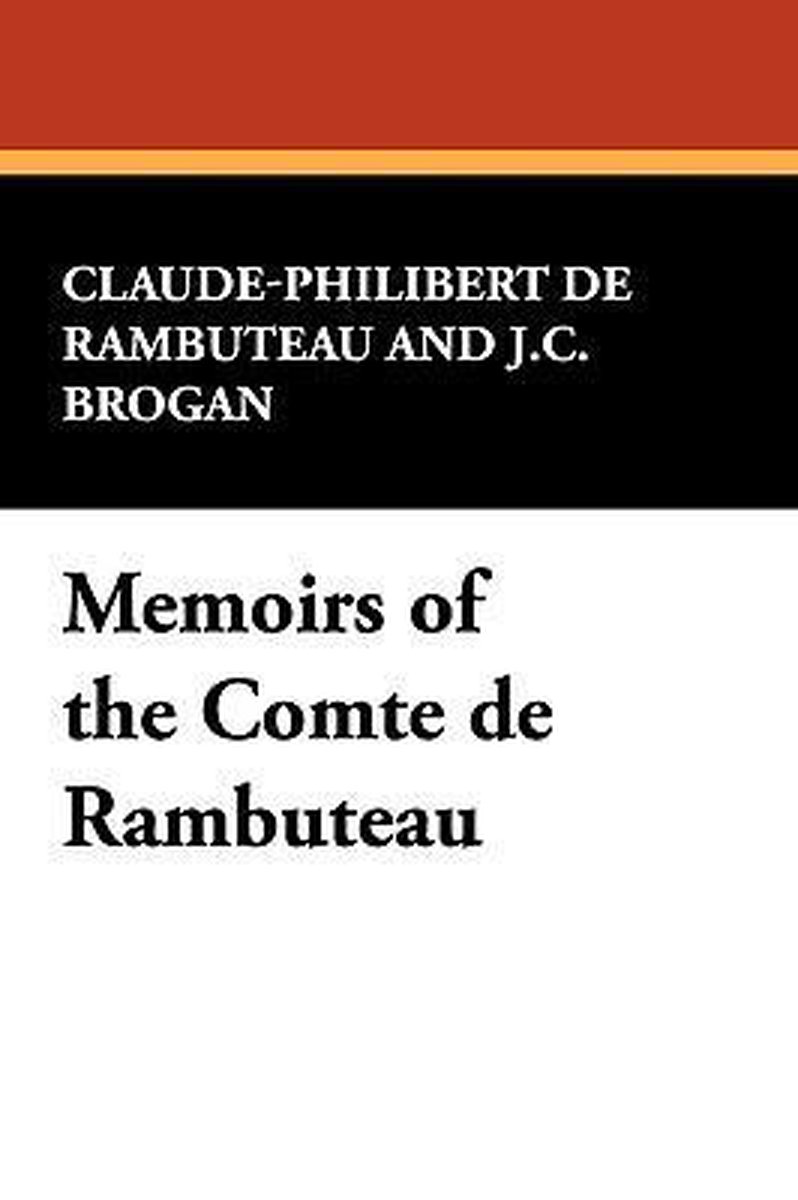 CLAUDE-PHILIBERT DE RAMBUTEAU AND J.C. BROGAN

Memoirs of the Comte de Rambuteau